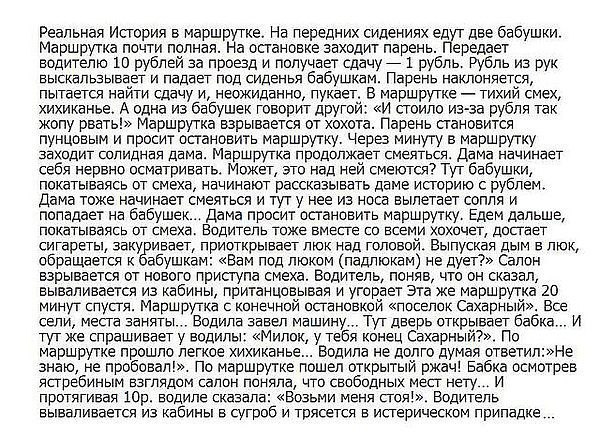 Реальная История в маршрутке. На передних сидениях едут две бабушки. Маршрутка почти полная. На остановке заходит парень. Передает водителю 10 рублей за проезд и получает сдачу — 1 рубль. Рубль из рук выскальзывает и падает под сиденья бабушкам. Парень наклоняется, пытается найти сдачу и, неожиданно, пукает. В маршрутке — тихий смех, хихиканье. А одна из бабушек говорит другой: «И стоило из-за рубля так жопу рвать!» Маршрутка взрывается от хохота. Парень становится пунцовым и просит остановить маршрутку. Через минуту в маршрутку заходит солидная дама. Маршрутка продолжает смеяться. Дама начинает себя нервно осматривать. Может, это над ней смеются? Тут бабушки, покатываясь от смеха, начинают рассказывать даме историю с рублем. Дама тоже начинает смеяться и тут у нее из носа вылетает сопля и попадает на бабушек... Дама просит остановить маршрутку. Едем дальше, покатываясь от смеха. Водитель тоже вместе со всеми хохочет, достает сигареты, закуривает, приоткрывает люк над головой. Выпуская дым в люк, обращается к бабушкам: «Вам под люком (падлюкам) не дует?» Салон взрывается от нового приступа смеха. Водитель, поняв, что он сказал, вываливается из кабины, пританцовывая и угорает Эта же маршрутка 20 минут спустя. Маршрутка с конечной остановкой «поселок Сахарный». Все сели, места заняты... Водила завел машину... Тут дверь открывает бабка... И тут же спрашивает у водилы: «Милок, у тебя конец Сахарный?». По маршрутке прошло легкое хихиканье... Водила не долго думая ответил:»Не знаю, не пробовал!». По маршрутке пошел открытый ржач! Бабка осмотрев ястребиным взглядом салон поняла, что свободных мест нету... И протягивая 10р. водиле сказала: «Возьми меня стоя!». Водитель вываливается из кабины в сугроб и трясется в истерическом припадке...